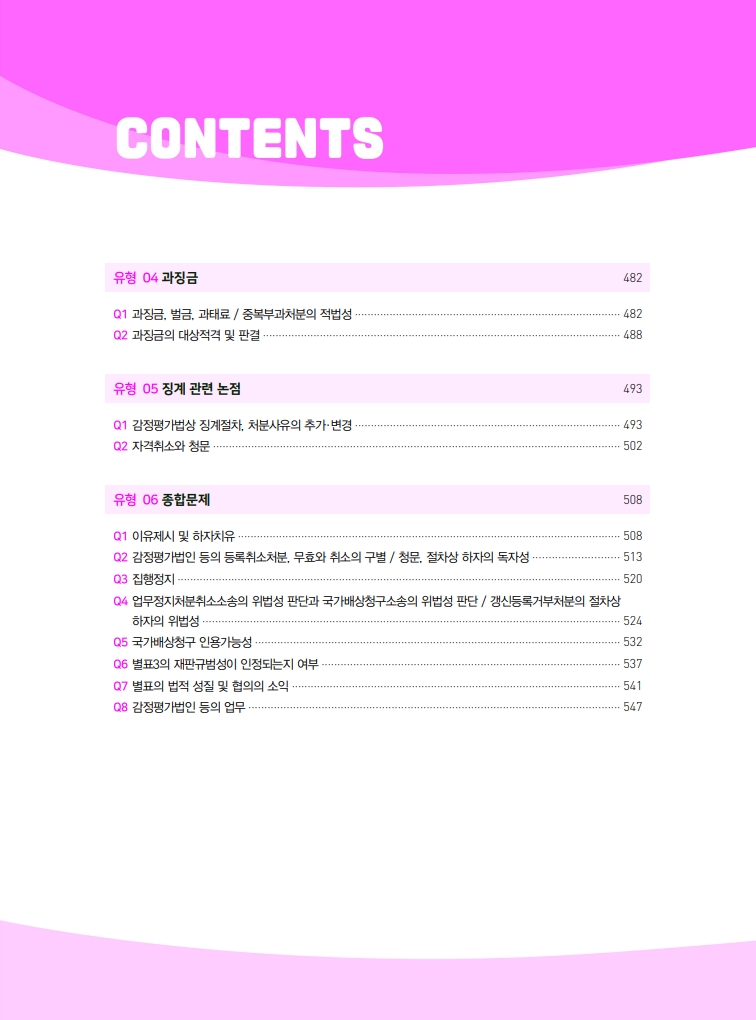 CONTENTS

유형 04 과징금 482

Q1 과징금, 벌금, 과태료 / 중복부과처분의 적법성 482
Q2 과징금의 대상적격 및 판결 488

유형 05 징계 관련 논점 493

Q1 감정평가법상 징계절차, 처분사유의 추가·변경 493
Q2 자격취소와 청문 502

유형 06 종합문제 508

Q1 이유제시 및 하자치유 508
Q2 감정평가법인 등의 등록취소처분, 무효와 취소의 구별 / 청문, 절차상 하자의 독자성 513
Q3 집행정지 520
Q4 업무정지처분취소소송의 위법성 판단과 국가배상청구소송의 위법성 판단 / 갱신등록거부처분의 절차상 하자의 위법성 524
Q5 국가배상청구 인용가능성 532
Q6 별표3의 재판규범성이 인정되는지 여부 537
Q7 별표의 법적 성질 및 협의의 소익 541
Q8 감정평가법인 등의 업무 547